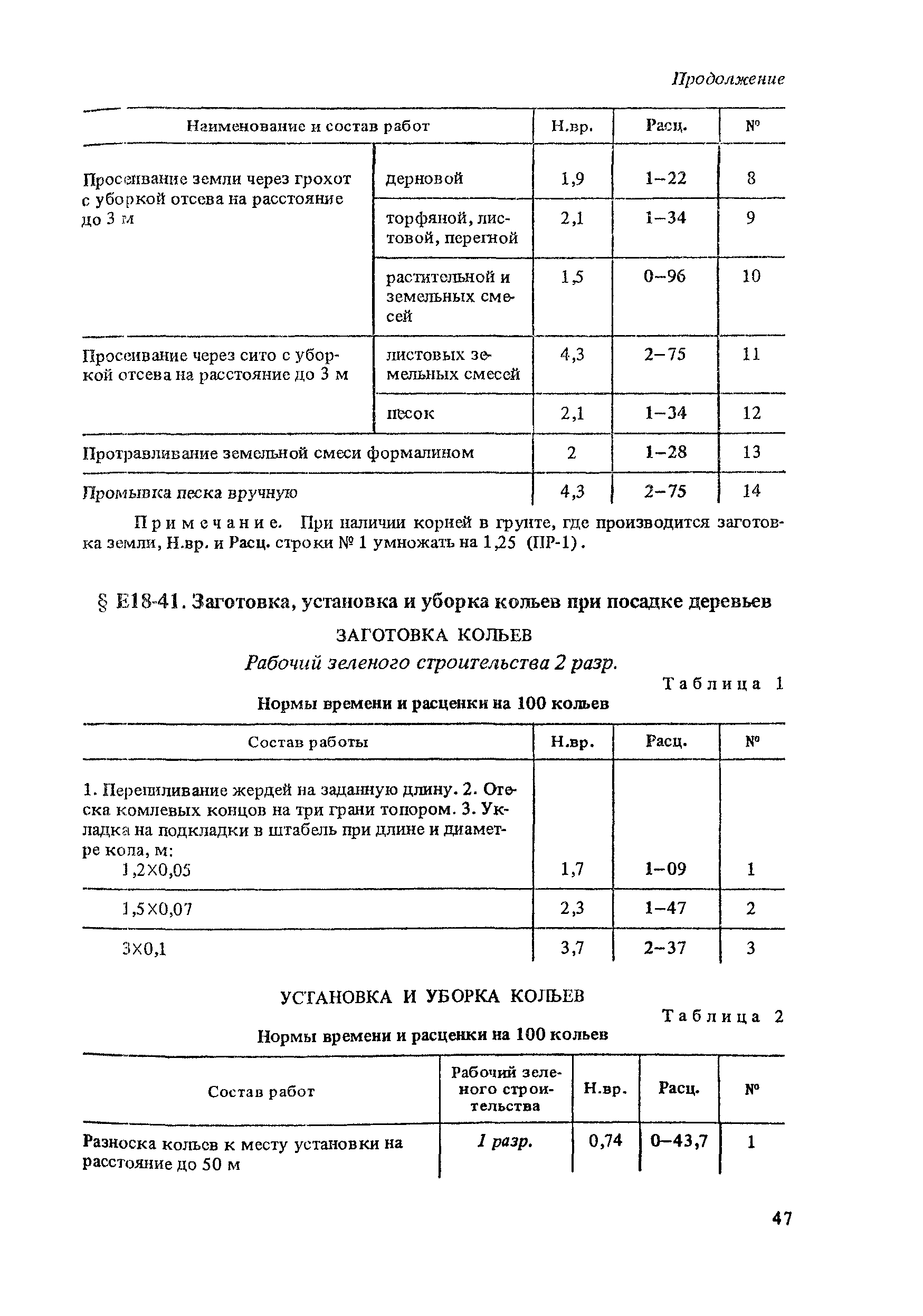 Продолжение

| Наименование и состав работ | | Н.вр. | Расц. | № |
|---|---|---|---|---|
| Просеивание земли через грохот с уборкой отсева на расстояние до 3 м | дерновой | 1,9 | 1–22 | 8 |
| | торфяной, листовой, перегной | 2,1 | 1–34 | 9 |
| | растительной и земельных смесей | 1,5 | 0–96 | 10 |
| Просеивание через сито с уборкой отсева на расстояние до 3 м | листовых земельных смесей | 4,3 | 2–75 | 11 |
| | песок | 2,1 | 1–34 | 12 |
| Протравливание земельной смеси формалином | | 2 | 1–28 | 13 |
| Промывка песка вручную | | 4,3 | 2–75 | 14 |

Примечание. При наличии корней в грунте, где производится заготовка земли, Н.вр. и Расц. строки № 1 умножать на 1,25 (ПР-1).

§ Е18-41. Заготовка, установка и уборка кольев при посадке деревьев

ЗАГОТОВКА КОЛЬЕВ

Рабочий зеленого строительства 2 разр.

Таблица 1

Нормы времени и расценки на 100 кольев

| Состав работы | Н.вр. | Расц. | № |
|---|---|---|---|
| 1. Перепиливание жердей на заданную длину. 2. Отеска комлевых концов на три грани топором. 3. Укладка на подкладки в штабель при длине и диаметре кола, м: 1,2×0,05 | 1,7 | 1–09 | 1 |
| 1,5×0,07 | 2,3 | 1–47 | 2 |
| 3×0,1 | 3,7 | 2–37 | 3 |

УСТАНОВКА И УБОРКА КОЛЬЕВ

Таблица 2

Нормы времени и расценки на 100 кольев

| Состав работ | Рабочий зеленого строительства | Н.вр. | Расц. | № |
|---|---|---|---|---|
| Разноска кольев к месту установки на расстояние до 50 м | 1 разр. | 0,74 | 0–43,7 | 1 |

47